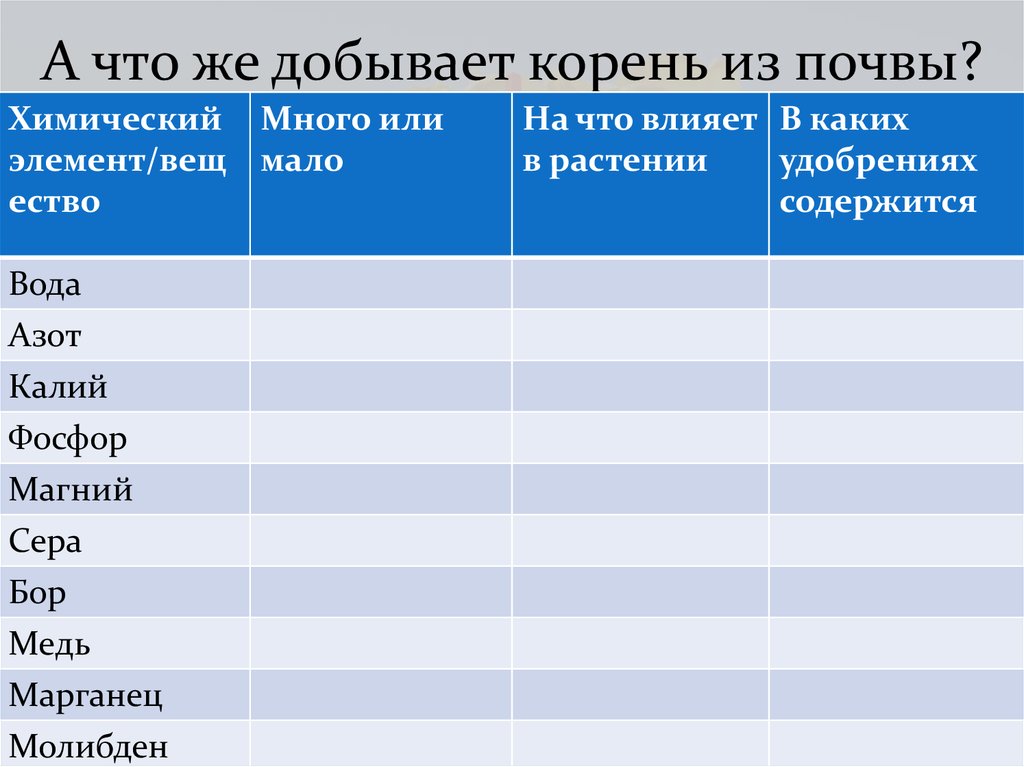 А что же добывает корень из почвы?

| Химический элемент/вещество | Много или мало | На что влияет в растении | В каких удобрениях содержится |
|---|---|---|---|
| Вода | | | |
| Азот | | | |
| Калий | | | |
| Фосфор | | | |
| Магний | | | |
| Сера | | | |
| Бор | | | |
| Медь | | | |
| Марганец | | | |
| Молибден | | | |